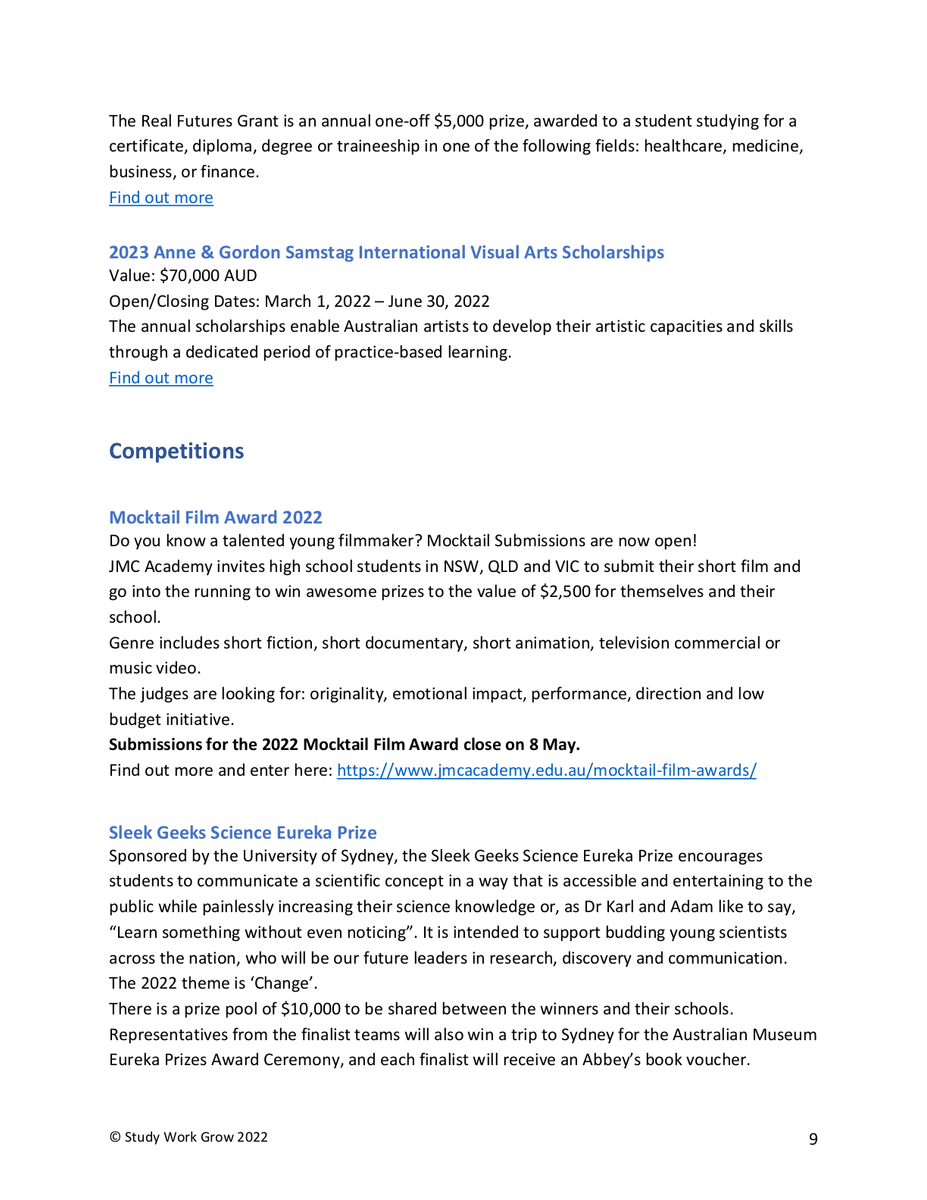 The Real Futures Grant is an annual one-off \$5,000 prize, awarded to a student studying for a certificate, diploma, degree or traineeship in one of the following fields: healthcare, medicine, business, or finance.
Find out more

2023 Anne & Gordon Samstag International Visual Arts Scholarships
Value: \$70,000 AUD
Open/Closing Dates: March 1, 2022 – June 30, 2022
The annual scholarships enable Australian artists to develop their artistic capacities and skills through a dedicated period of practice-based learning.
Find out more

Competitions

Mocktail Film Award 2022
Do you know a talented young filmmaker? Mocktail Submissions are now open!
JMC Academy invites high school students in NSW, QLD and VIC to submit their short film and go into the running to win awesome prizes to the value of \$2,500 for themselves and their school.
Genre includes short fiction, short documentary, short animation, television commercial or music video.
The judges are looking for: originality, emotional impact, performance, direction and low budget initiative.
Submissions for the 2022 Mocktail Film Award close on 8 May.
Find out more and enter here: https://www.jmcacademy.edu.au/mocktail-film-awards/

Sleek Geeks Science Eureka Prize
Sponsored by the University of Sydney, the Sleek Geeks Science Eureka Prize encourages students to communicate a scientific concept in a way that is accessible and entertaining to the public while painlessly increasing their science knowledge or, as Dr Karl and Adam like to say, “Learn something without even noticing”. It is intended to support budding young scientists across the nation, who will be our future leaders in research, discovery and communication.
The 2022 theme is ‘Change’.
There is a prize pool of \$10,000 to be shared between the winners and their schools. Representatives from the finalist teams will also win a trip to Sydney for the Australian Museum Eureka Prizes Award Ceremony, and each finalist will receive an Abbey’s book voucher.

© Study Work Grow 2022
9